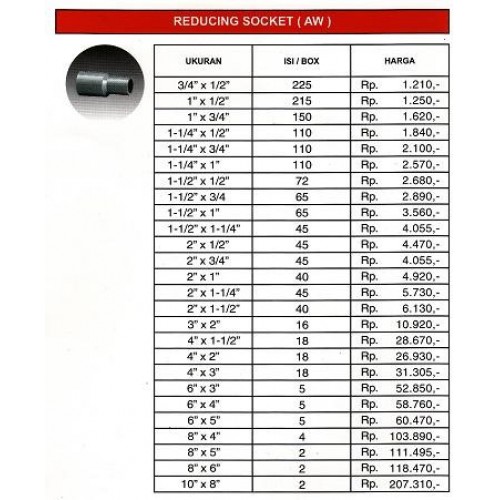 REDUCING SOCKET ( AW )

| UKURAN | ISI / BOX | HARGA |
|---|---|---|
| 3/4" x 1/2" | 225 | Rp. 1.210,- |
| 1" x 1/2" | 215 | Rp. 1.250,- |
| 1" x 3/4" | 150 | Rp. 1.620,- |
| 1-1/4" x 1/2" | 110 | Rp. 1.840,- |
| 1-1/4" x 3/4" | 110 | Rp. 2.100,- |
| 1-1/4" x 1" | 110 | Rp. 2.570,- |
| 1-1/2" x 1/2" | 72 | Rp. 2.680,- |
| 1-1/2" x 3/4 | 65 | Rp. 2.890,- |
| 1-1/2" x 1" | 65 | Rp. 3.560,- |
| 1-1/2" x 1-1/4" | 45 | Rp. 4.055,- |
| 2" x 1/2" | 45 | Rp. 4.470,- |
| 2" x 3/4" | 45 | Rp. 4.055,- |
| 2" x 1" | 40 | Rp. 4.920,- |
| 2" x 1-1/4" | 45 | Rp. 5.730,- |
| 2" x 1-1/2" | 40 | Rp. 6.130,- |
| 3" x 2" | 16 | Rp. 10.920,- |
| 4" x 1-1/2" | 18 | Rp. 28.670,- |
| 4" x 2" | 18 | Rp. 26.930,- |
| 4" x 3" | 18 | Rp. 31.305,- |
| 6" x 3" | 5 | Rp. 52.850,- |
| 6" x 4" | 5 | Rp. 58.760,- |
| 6" x 5" | 5 | Rp. 60.470,- |
| 8" x 4" | 4 | Rp. 103.890,- |
| 8" x 5" | 2 | Rp. 111.495,- |
| 8" x 6" | 2 | Rp. 118.470,- |
| 10" x 8" | 2 | Rp. 207.310,- |